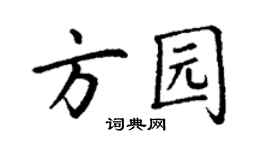 方园

词典网